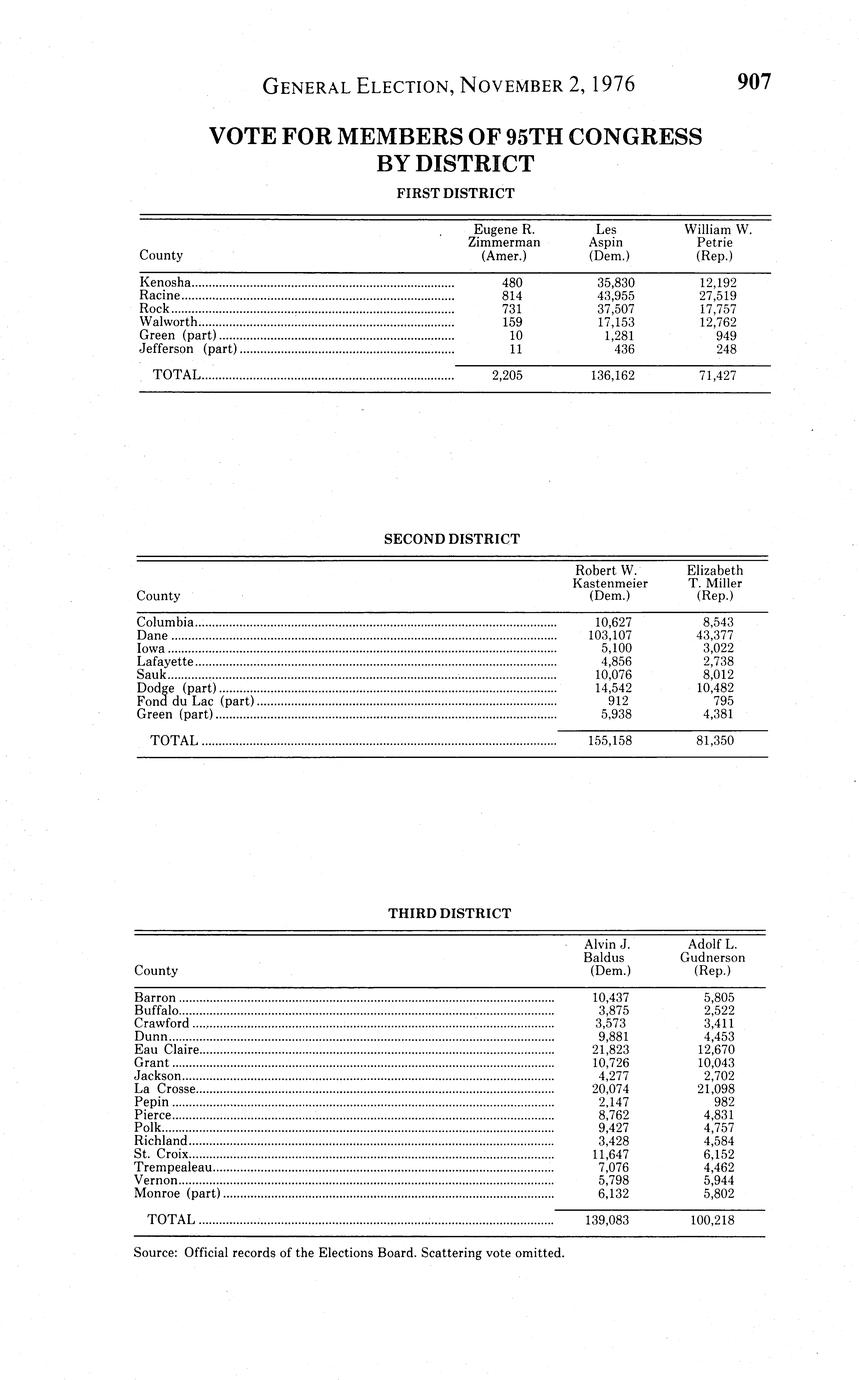 GENERAL ELECTION, NOVEMBER 2, 1976 907

VOTE FOR MEMBERS OF 95TH CONGRESS BY DISTRICT

FIRST DISTRICT

| County | Eugene R. Zimmerman (Amer.) | Les Aspin (Dem.) | William W. Petrie (Rep.) |
|---|---|---|---|
| Kenosha | 480 | 35,830 | 12,192 |
| Racine | 814 | 43,955 | 27,519 |
| Rock | 731 | 37,507 | 17,757 |
| Walworth | 159 | 17,153 | 12,762 |
| Green (part) | 10 | 1,281 | 949 |
| Jefferson (part) | 11 | 436 | 248 |
| TOTAL | 2,205 | 136,162 | 71,427 |

SECOND DISTRICT

| County | Robert W. Kastenmeier (Dem.) | Elizabeth T. Miller (Rep.) |
|---|---|---|
| Columbia | 10,627 | 8,543 |
| Dane | 103,107 | 43,377 |
| Iowa | 5,100 | 3,022 |
| Lafayette | 4,856 | 2,738 |
| Sauk | 10,076 | 8,012 |
| Dodge (part) | 14,542 | 10,482 |
| Fond du Lac (part) | 912 | 795 |
| Green (part) | 5,938 | 4,381 |
| TOTAL | 155,158 | 81,350 |

THIRD DISTRICT

| County | Alvin J. Baldus (Dem.) | Adolf L. Gudnerson (Rep.) |
|---|---|---|
| Barron | 10,437 | 5,805 |
| Buffalo | 3,875 | 2,522 |
| Crawford | 3,573 | 3,411 |
| Dunn | 9,881 | 4,453 |
| Eau Claire | 21,823 | 12,670 |
| Grant | 10,726 | 10,043 |
| Jackson | 4,277 | 2,702 |
| La Crosse | 20,074 | 21,098 |
| Pepin | 2,147 | 982 |
| Pierce | 8,762 | 4,831 |
| Polk | 9,427 | 4,757 |
| Richland | 3,428 | 4,584 |
| St. Croix | 11,647 | 6,152 |
| Trempealeau | 7,076 | 4,462 |
| Vernon | 5,798 | 5,944 |
| Monroe (part) | 6,132 | 5,802 |
| TOTAL | 139,083 | 100,218 |

Source: Official records of the Elections Board. Scattering vote omitted.